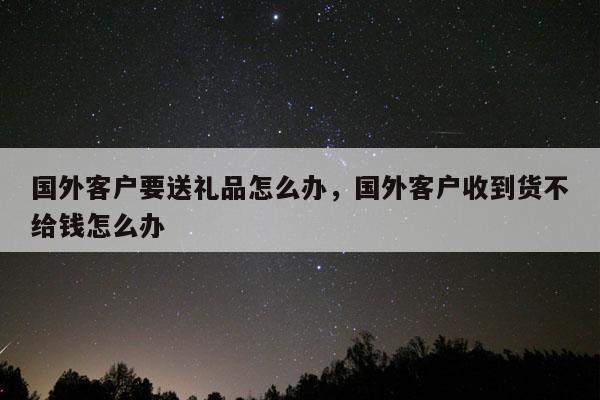 国外客户要送礼品怎么办，国外客户收到货不给钱怎么办